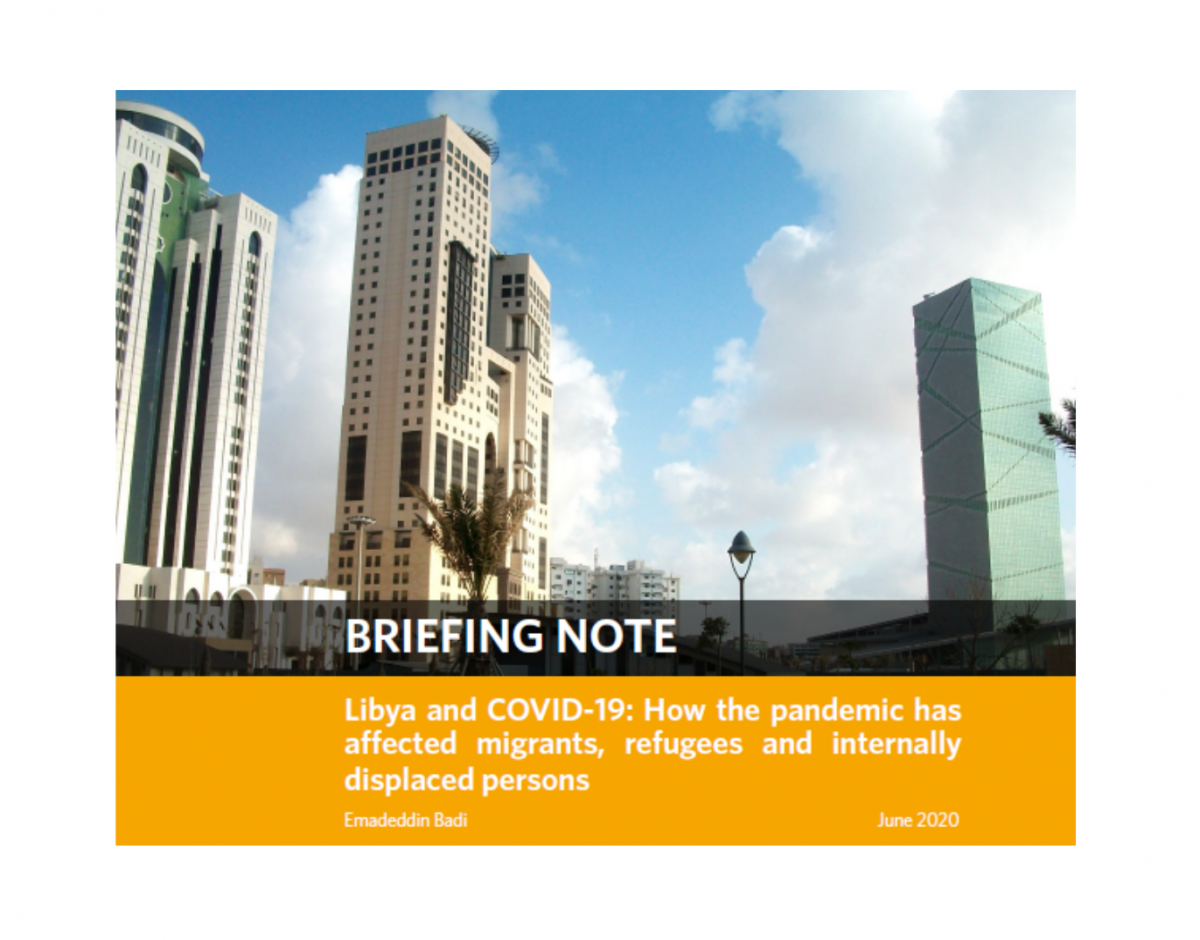 BRIEFING NOTE

Libya and COVID-19: How the pandemic has affected migrants, refugees and internally displaced persons

Emadeddin Badi

June 2020